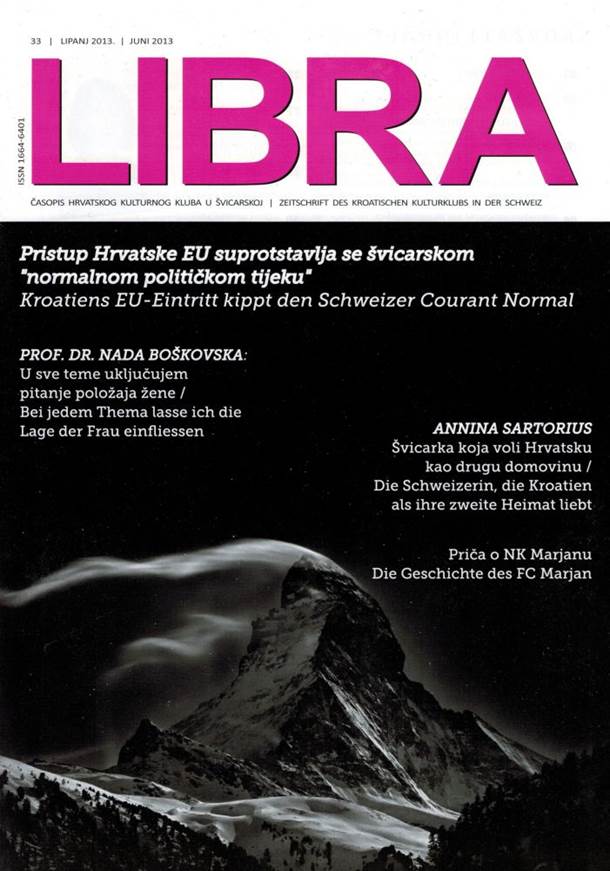 33 | LIPANJ 2013. | JUNI 2013

ISSN 1664-6401

LIBRA

ČASOPIS HRVATSKOG KULTURNOG KLUBA U ŠVICARSKOJ | ZEITSCHRIFT DES KROATISCHEN KULTURKLUBS IN DER SCHWEIZ

Pristup Hrvatske EU suprotstavlja se švicarskom "normalnom političkom tijeku"
Kroatiens EU-Eintritt kippt den Schweizer Courant Normal

PROF. DR. NADA BOŠKOVSKA:
U sve teme uključujem pitanje položaja žene /
Bei jedem Thema lasse ich die Lage der Frau einfliessen

ANNINA SARTORIUS
Švicarka koja voli Hrvatsku kao drugu domovinu /
Die Schweizerin, die Kroatien als ihre zweite Heimat liebt

Priča o NK Marjanu
Die Geschichte des FC Marjan